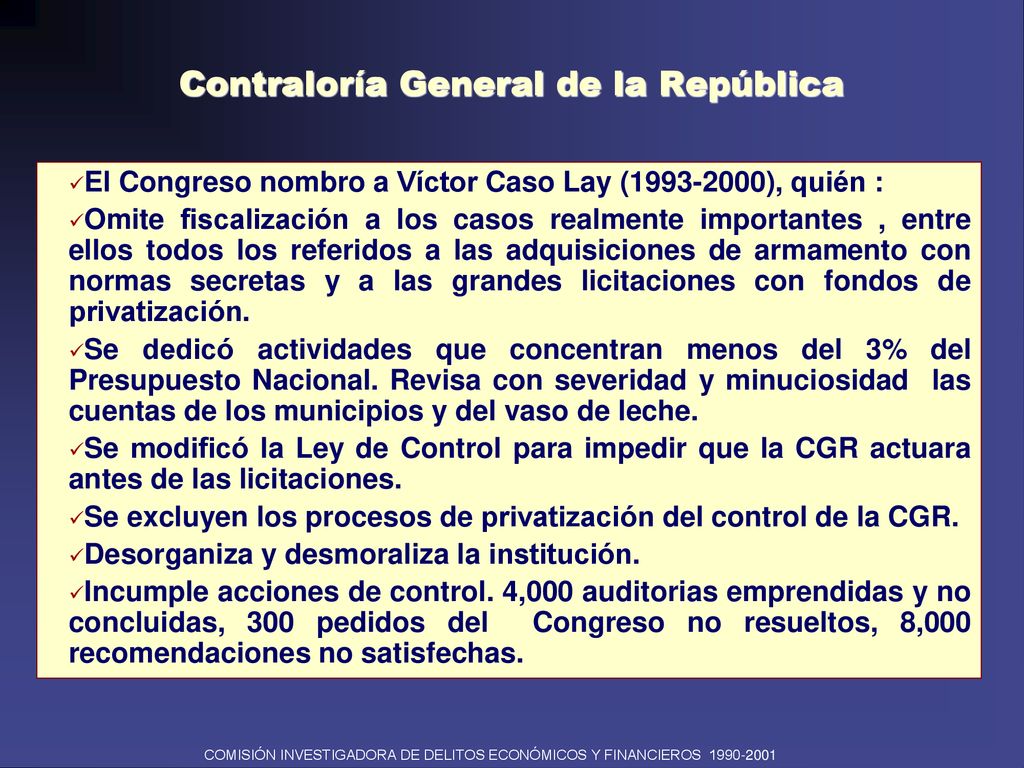 Contraloría General de la República

✓El Congreso nombro a Víctor Caso Lay (1993-2000), quién :

✓Omite fiscalización a los casos realmente importantes , entre ellos todos los referidos a las adquisiciones de armamento con normas secretas y a las grandes licitaciones con fondos de privatización.

✓Se dedicó actividades que concentran menos del 3% del Presupuesto Nacional. Revisa con severidad y minuciosidad las cuentas de los municipios y del vaso de leche.

✓Se modificó la Ley de Control para impedir que la CGR actuara antes de las licitaciones.

✓Se excluyen los procesos de privatización del control de la CGR.

✓Desorganiza y desmoraliza la institución.

✓Incumple acciones de control. 4,000 auditorias emprendidas y no concluidas, 300 pedidos del Congreso no resueltos, 8,000 recomendaciones no satisfechas.

COMISIÓN INVESTIGADORA DE DELITOS ECONÓMICOS Y FINANCIEROS 1990-2001